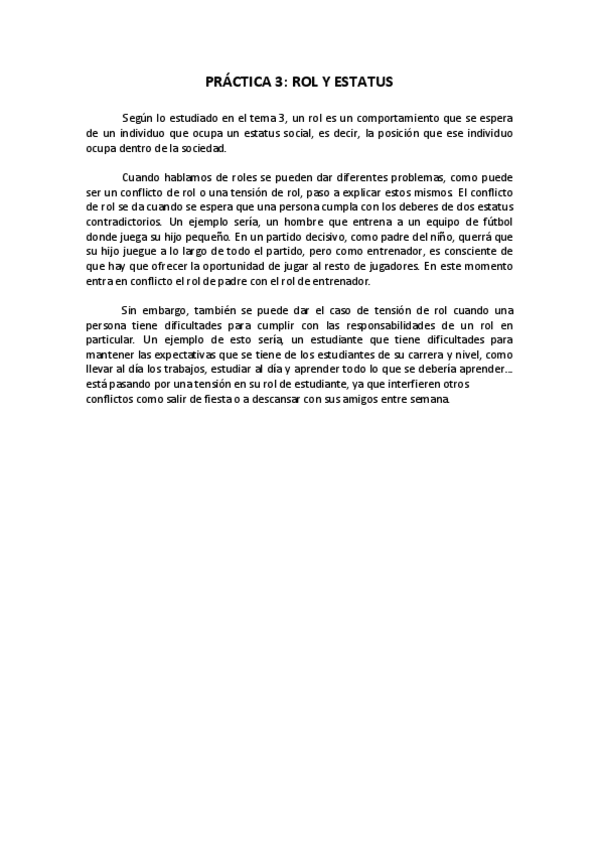 PRÁCTICA 3: ROL Y ESTATUS

Según lo estudiado en el tema 3, un rol es un comportamiento que se espera de un individuo que ocupa un estatus social, es decir, la posición que ese individuo ocupa dentro de la sociedad.

Cuando hablamos de roles se pueden dar diferentes problemas, como puede ser un conflicto de rol o una tensión de rol, paso a explicar estos mismos. El conflicto de rol se da cuando se espera que una persona cumpla con los deberes de dos estatus contradictorios. Un ejemplo sería, un hombre que entrena a un equipo de fútbol donde juega su hijo pequeño. En un partido decisivo, como padre del niño, querrá que su hijo juegue a lo largo de todo el partido, pero como entrenador, es consciente de que hay que ofrecer la oportunidad de jugar al resto de jugadores. En este momento entra en conflicto el rol de padre con el rol de entrenador.

Sin embargo, también se puede dar el caso de tensión de rol cuando una persona tiene dificultades para cumplir con las responsabilidades de un rol en particular. Un ejemplo de esto sería, un estudiante que tiene dificultades para mantener las expectativas que se tiene de los estudiantes de su carrera y nivel, como llevar al día los trabajos, estudiar al día y aprender todo lo que se debería aprender… está pasando por una tensión en su rol de estudiante, ya que interfieren otros conflictos como salir de fiesta o a descansar con sus amigos entre semana.